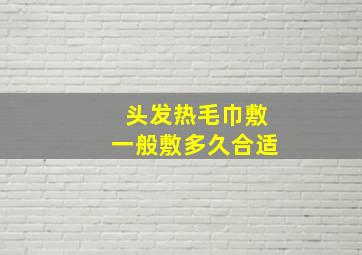 头发热毛巾敷
一般敷多久合适